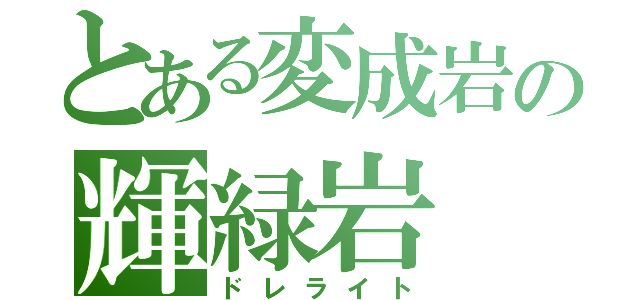 とある変成岩の
輝緑岩
ドレライト